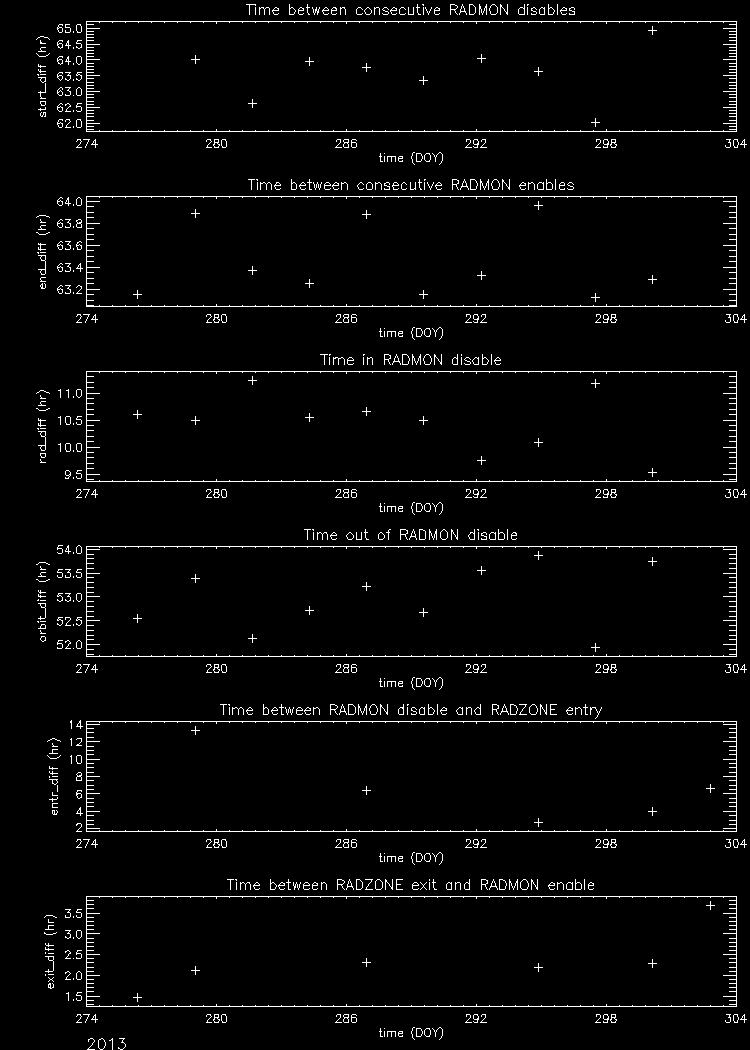 Time between consecutive RADMON disables

start_diff (hr)

65.0
64.5
64.0
63.5
63.0
62.5
62.0

274 280 286 292 298 304
time (DOY)

Time between consecutive RADMON enables

end_diff (hr)

64.0
63.8
63.6
63.4
63.2

274 280 286 292 298 304
time (DOY)

Time in RADMON disable

rad_diff (hr)

11.0
10.5
10.0
9.5

274 280 286 292 298 304
time (DOY)

Time out of RADMON disable

orbit_diff (hr)

54.0
53.5
53.0
52.5
52.0

274 280 286 292 298 304
time (DOY)

Time between RADMON disable and RADZONE entry

entr_diff (hr)

14
12
10
8
6
4
2

274 280 286 292 298 304
time (DOY)

Time between RADZONE exit and RADMON enable

exit_diff (hr)

3.5
3.0
2.5
2.0
1.5

274 280 286 292 298 304
time (DOY)

2013